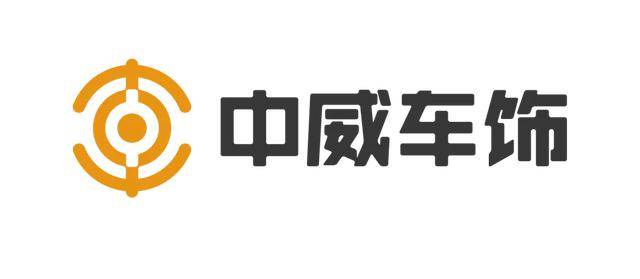 中威车饰